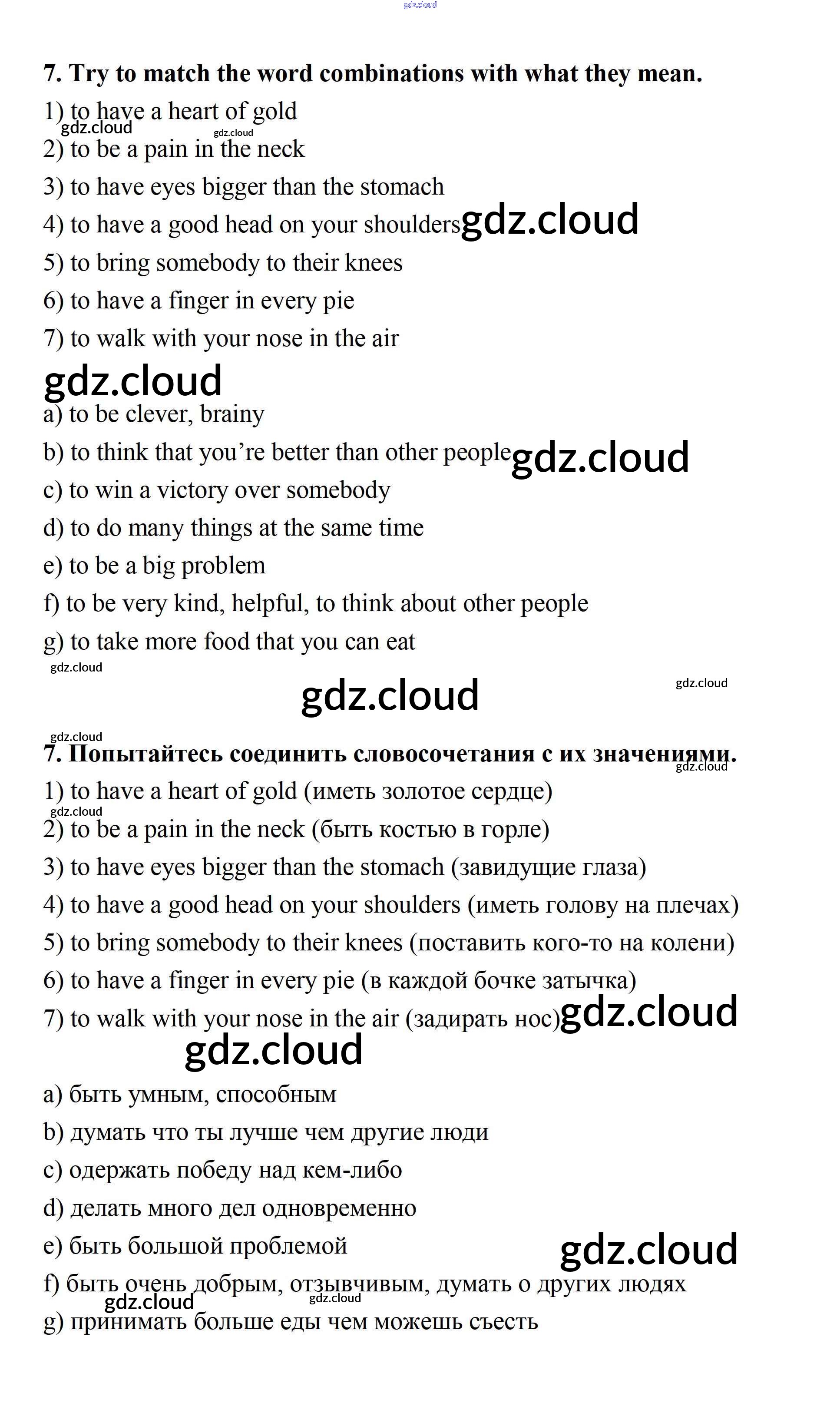 gdz.cloud

7. Try to match the word combinations with what they mean.

1) to have a heart of gold
gdz.cloud gdz.cloud
2) to be a pain in the neck
3) to have eyes bigger than the stomach
4) to have a good head on your shoulders gdz.cloud
5) to bring somebody to their knees
6) to have a finger in every pie
7) to walk with your nose in the air

gdz.cloud

a) to be clever, brainy
b) to think that you're better than other people gdz.cloud
c) to win a victory over somebody
d) to do many things at the same time
e) to be a big problem
f) to be very kind, helpful, to think about other people
g) to take more food that you can eat

gdz.cloud
gdz.cloud gdz.cloud
gdz.cloud

7. Попытайтесь соединить словосочетания с их значениями.
gdz.cloud

1) to have a heart of gold (иметь золотое сердце)
gdz.cloud
2) to be a pain in the neck (быть костью в горле)
3) to have eyes bigger than the stomach (завидущие глаза)
4) to have a good head on your shoulders (иметь голову на плечах)
5) to bring somebody to their knees (поставить кого-то на колени)
6) to have a finger in every pie (в каждой бочке затычка)
7) to walk with your nose in the air (задирать нос) gdz.cloud

gdz.cloud

a) быть умным, способным
b) думать что ты лучше чем другие люди
c) одержать победу над кем-либо
d) делать много дел одновременно
e) быть большой проблемой gdz.cloud
f) быть очень добрым, отзывчивым, думать о других людях
gdz.cloud gdz.cloud
g) принимать больше еды чем можешь съесть